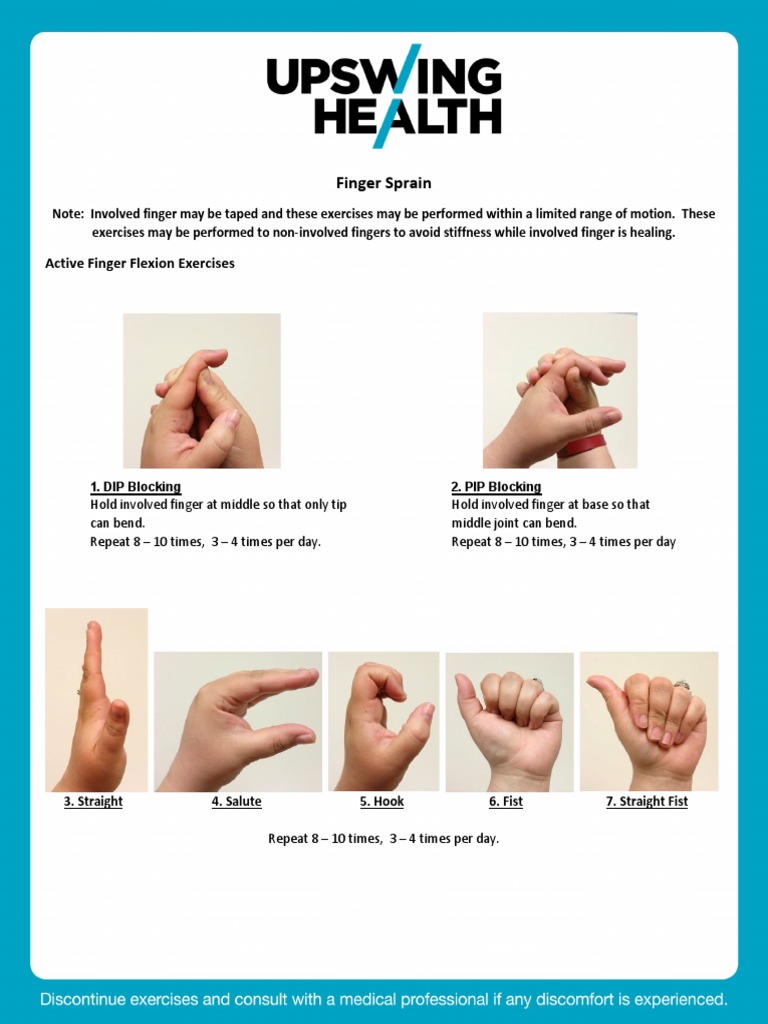 UPSWING HEALTH

Finger Sprain

Note: Involved finger may be taped and these exercises may be performed within a limited range of motion. These exercises may be performed to non-involved fingers to avoid stiffness while involved finger is healing.

Active Finger Flexion Exercises

1. DIP Blocking
Hold involved finger at middle so that only tip can bend.
Repeat 8 – 10 times, 3 – 4 times per day.

2. PIP Blocking
Hold involved finger at base so that middle joint can bend.
Repeat 8 – 10 times, 3 – 4 times per day

3. Straight

4. Salute

5. Hook

6. Fist

7. Straight Fist

Repeat 8 – 10 times, 3 – 4 times per day.

Discontinue exercises and consult with a medical professional if any discomfort is experienced.